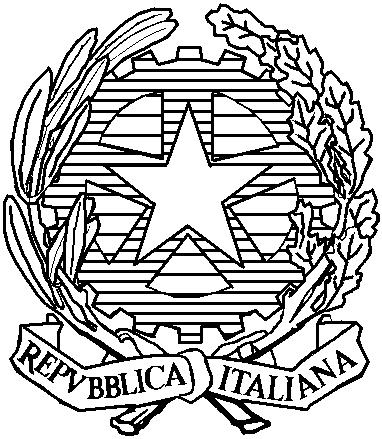 REPVBBLICA ITALIANA